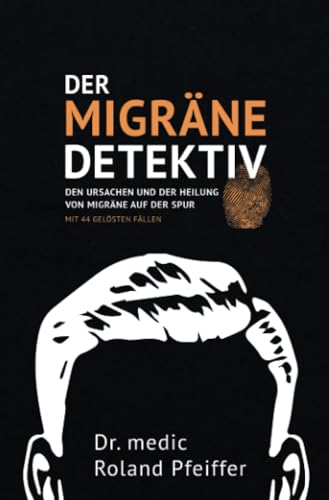 DER
MIGRÄNE
DETEKTIV

DEN URSACHEN UND DER HEILUNG VON MIGRÄNE AUF DER SPUR

MIT 44 GELÖSTEN FÄLLEN

Dr. medic
Roland Pfeiffer